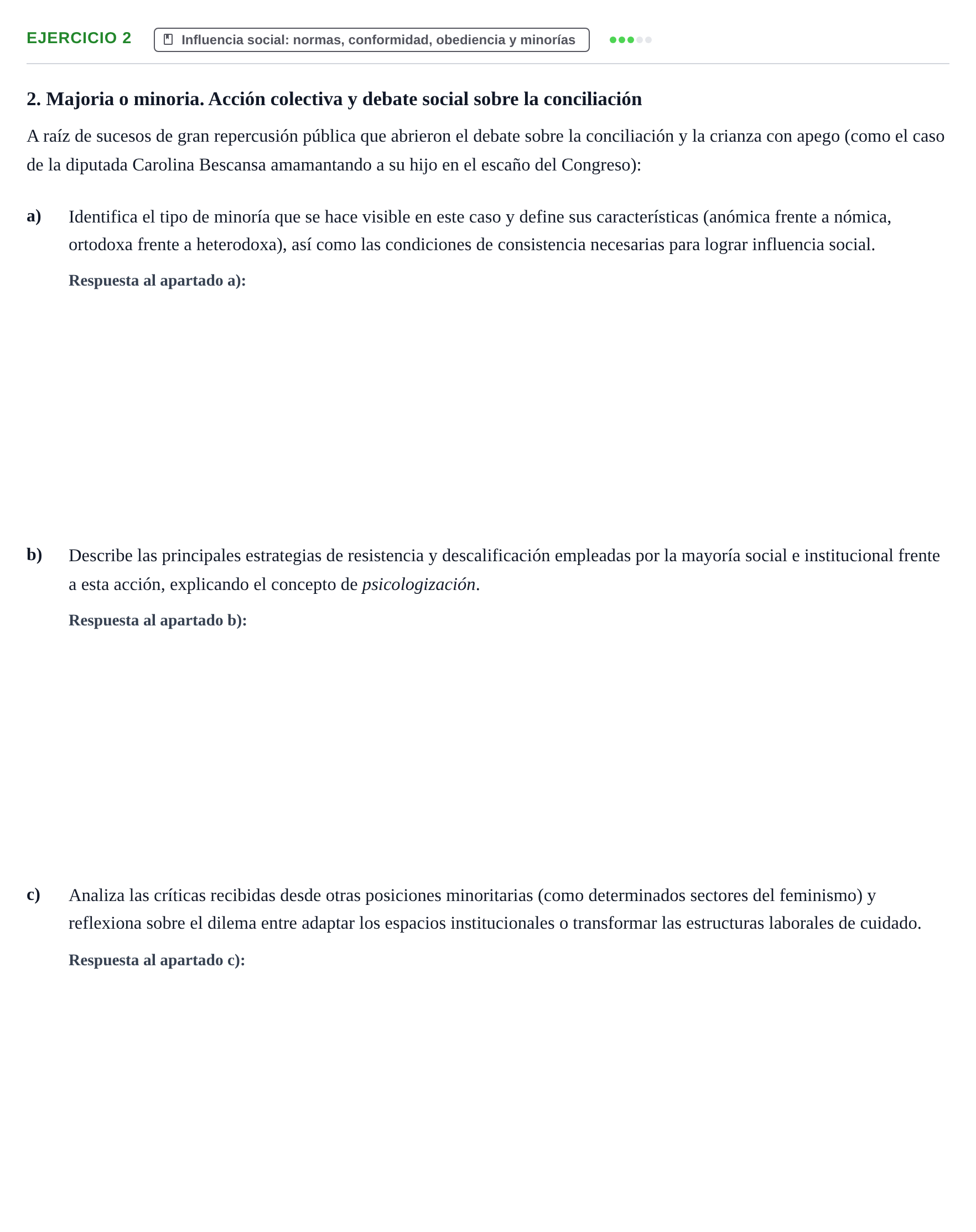 EJERCICIO 2

Influencia social: normas, conformidad, obediencia y minorías

2. Majoria o minoria. Acción colectiva y debate social sobre la conciliación

A raíz de sucesos de gran repercusión pública que abrieron el debate sobre la conciliación y la crianza con apego (como el caso de la diputada Carolina Bescansa amamantando a su hijo en el escaño del Congreso):

a) Identifica el tipo de minoría que se hace visible en este caso y define sus características (anómica frente a nómica, ortodoxa frente a heterodoxa), así como las condiciones de consistencia necesarias para lograr influencia social.

Respuesta al apartado a):

b) Describe las principales estrategias de resistencia y descalificación empleadas por la mayoría social e institucional frente a esta acción, explicando el concepto de psicologización.

Respuesta al apartado b):

c) Analiza las críticas recibidas desde otras posiciones minoritarias (como determinados sectores del feminismo) y reflexiona sobre el dilema entre adaptar los espacios institucionales o transformar las estructuras laborales de cuidado.

Respuesta al apartado c):